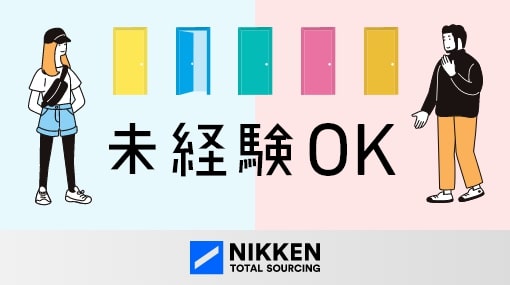 未経験OK

NIKKEN
TOTAL SOURCING